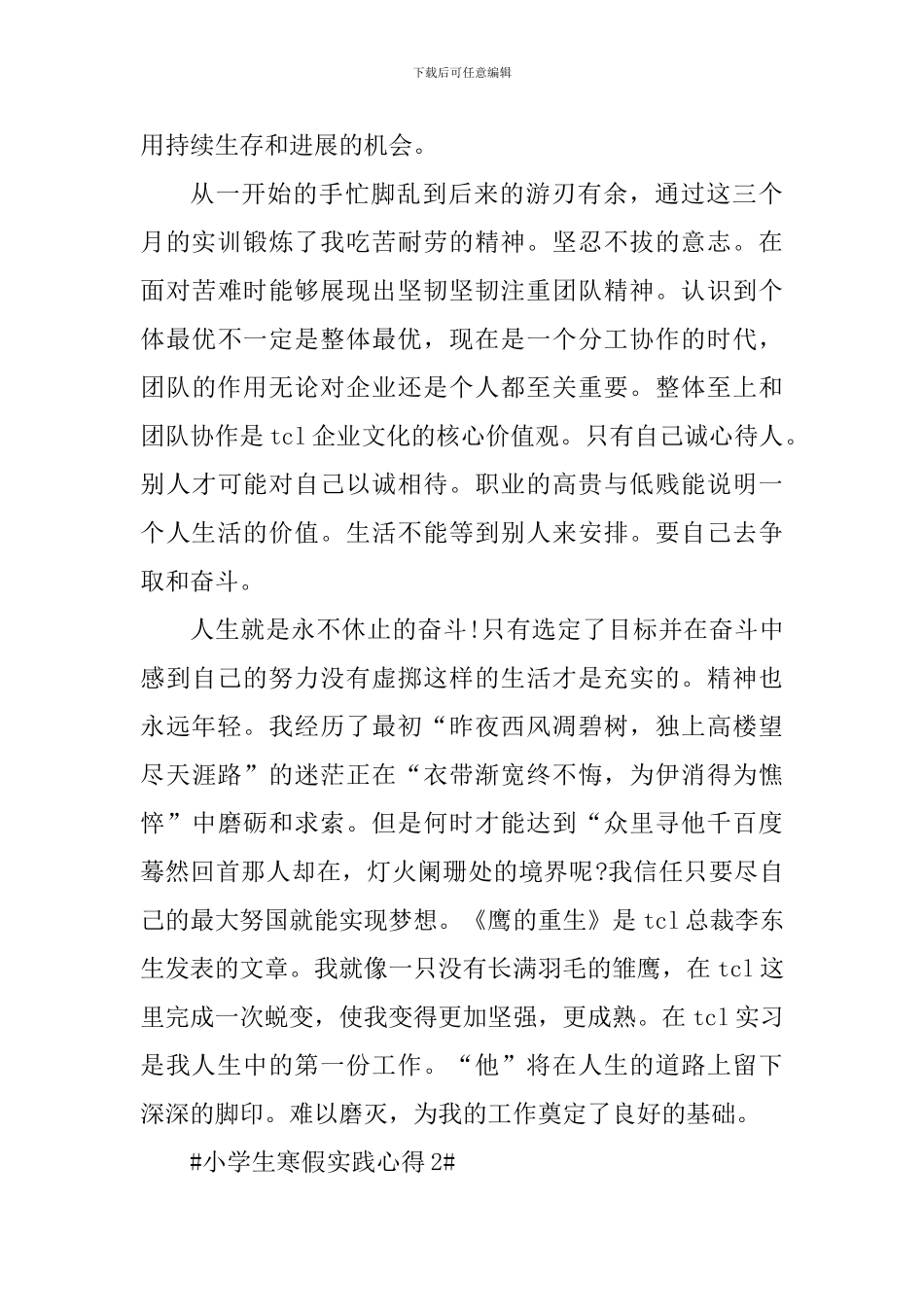 下载后可任意编辑

用持续生存和进展的机会。

从一开始的手忙脚乱到后来的游刃有余，通过这三个月的实训锻炼了我吃苦耐劳的精神。坚忍不拔的意志。在面对苦难时能够展现出坚韧坚韧注重团队精神。认识到个体最优不一定是整体最优，现在是一个分工协作的时代，团队的作用无论对企业还是个人都至关重要。整体至上和团队协作是 tcl 企业文化的核心价值观。只有自己诚心待人。别人才可能对自己以诚相待。职业的高贵与低贱能说明一个人生活的价值。生活不能等到别人来安排。要自己去争取和奋斗。

人生就是永不休止的奋斗!只有选定了目标并在奋斗中感到自己的努力没有虚掷这样的生活才是充实的。精神也永远年轻。我经历了最初“昨夜西风凋碧树，独上高楼望尽天涯路”的迷茫正在“衣带渐宽终不悔，为伊消得为憔悴”中磨砺和求索。但是何时才能达到“众里寻他千百度蓦然回首那人却在，灯火阑珊处的境界呢?我信任只要尽自己的最大努国就能实现梦想。《鹰的重生》是 tcl 总裁李东生发表的文章。我就像一只没有长满羽毛的雏鹰，在 tcl 这里完成一次蜕变，使我变得更加坚强，更成熟。在 tcl 实习是我人生中的第一份工作。“他”将在人生的道路上留下深深的脚印。难以磨灭，为我的工作奠定了良好的基础。

#小学生寒假实践心得 2#